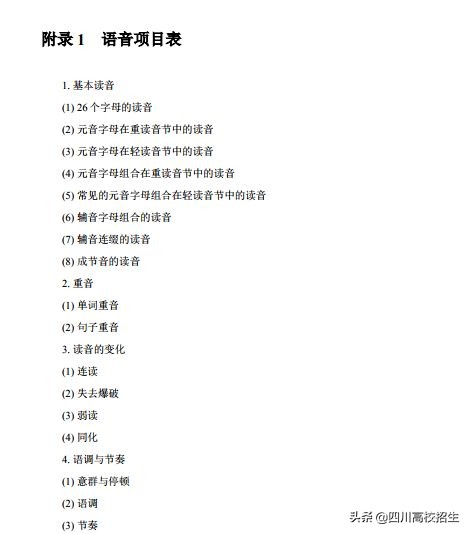 附录 1　语音项目表

1. 基本读音

(1) 26 个字母的读音

(2) 元音字母在重读音节中的读音

(3) 元音字母在轻读音节中的读音

(4) 元音字母组合在重读音节中的读音

(5) 常见的元音字母组合在轻读音节中的读音

(6) 辅音字母组合的读音

(7) 辅音连缀的读音

(8) 成节音的读音

2. 重音

(1) 单词重音

(2) 句子重音

3. 读音的变化

(1) 连读

(2) 失去爆破

(3) 弱读

(4) 同化

4. 语调与节奏

(1) 意群与停顿

(2) 语调

(3) 节奏

头条 @四川高校招生